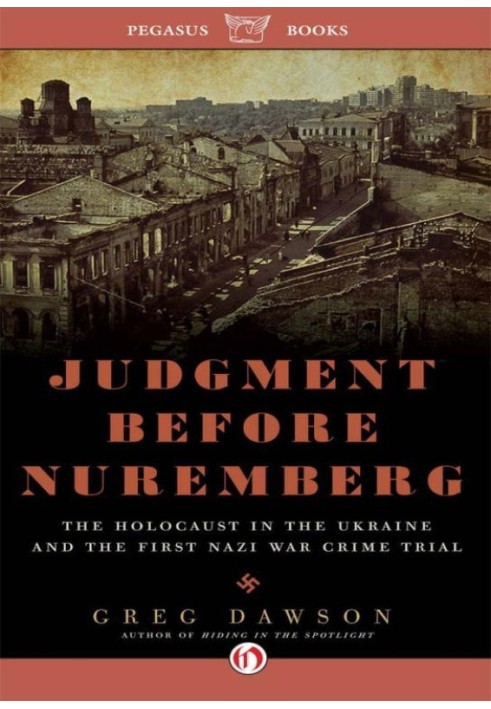 PEGASUS BOOKS

JUDGMENT BEFORE NUREMBERG

THE HOLOCAUST IN THE UKRAINE AND THE FIRST NAZI WAR CRIME TRIAL

GREG DAWSON

AUTHOR OF HIDING IN THE SPOTLIGHT